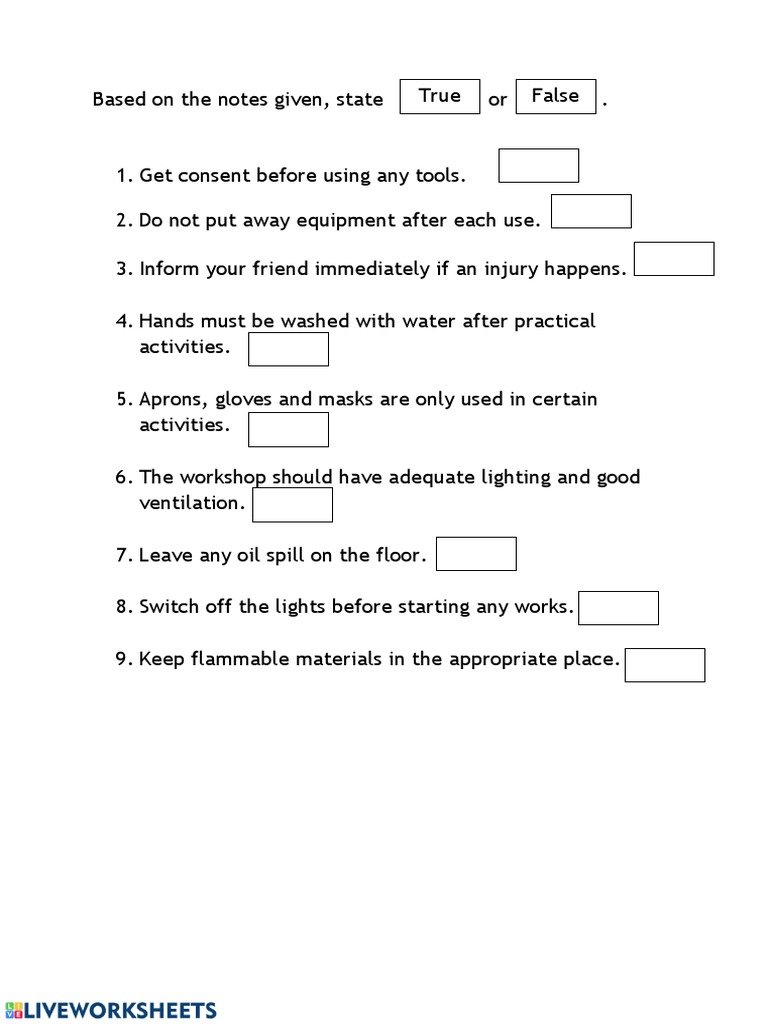 Based on the notes given, state True or False .

1. Get consent before using any tools.

2. Do not put away equipment after each use.

3. Inform your friend immediately if an injury happens.

4. Hands must be washed with water after practical activities.

5. Aprons, gloves and masks are only used in certain activities.

6. The workshop should have adequate lighting and good ventilation.

7. Leave any oil spill on the floor.

8. Switch off the lights before starting any works.

9. Keep flammable materials in the appropriate place.

LIVEWORKSHEETS